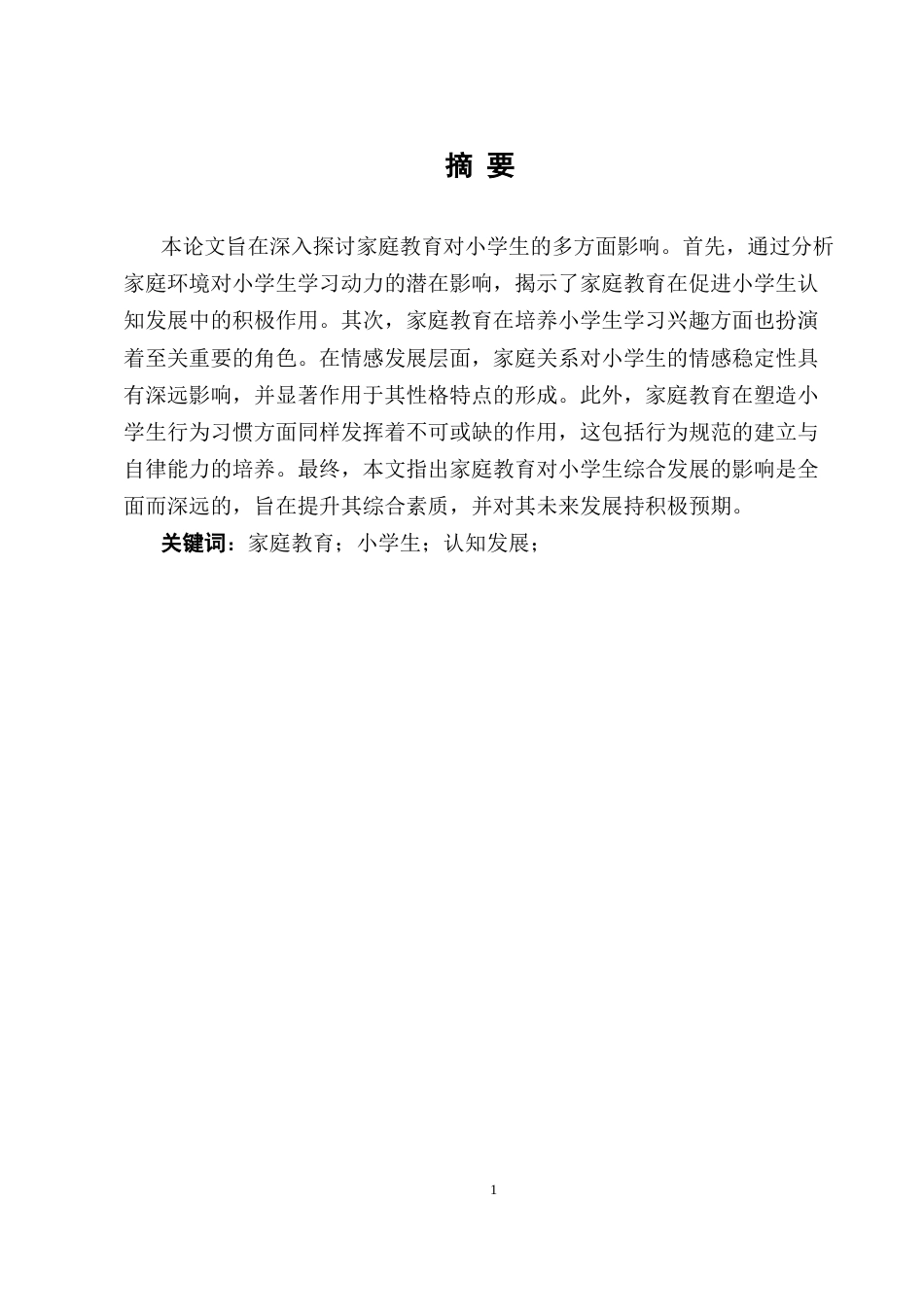 摘 要

本论文旨在深入探讨家庭教育对小学生的多方面影响。首先，通过分析家庭环境对小学生学习动力的潜在影响，揭示了家庭教育在促进小学生认知发展中的积极作用。其次，家庭教育在培养小学生学习兴趣方面也扮演着至关重要的角色。在情感发展层面，家庭关系对小学生的情感稳定性具有深远影响，并显著作用于其性格特点的形成。此外，家庭教育在塑造小学生行为习惯方面同样发挥着不可或缺的作用，这包括行为规范的建立与自律能力的培养。最终，本文指出家庭教育对小学生综合发展的影响是全面而深远的，旨在提升其综合素质，并对其未来发展持积极预期。

关键词：家庭教育；小学生；认知发展；

1